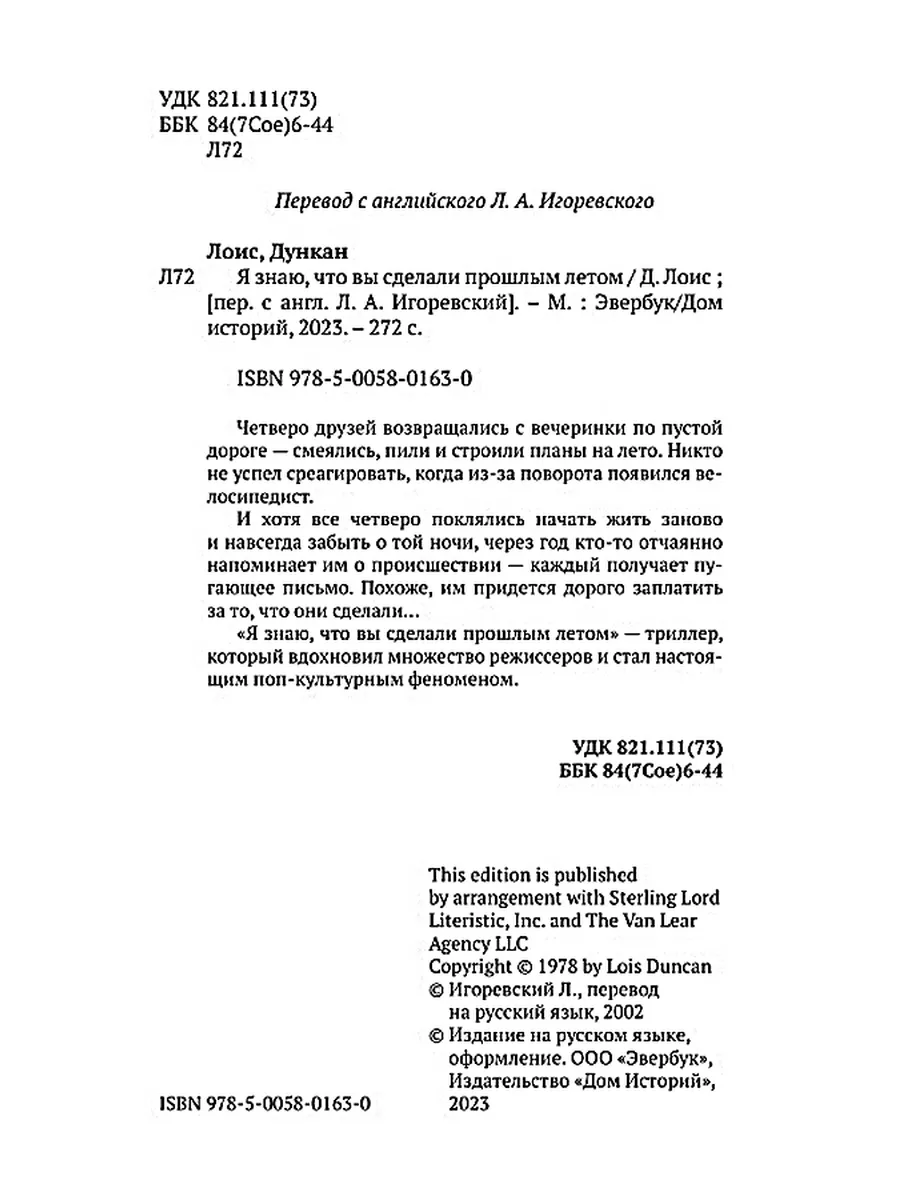 УДК 821.111(73)
ББК 84(7Сое)6-44
Л72

Перевод с английского Л. А. Игоревского

Лоис, Дункан
Л72 Я знаю, что вы сделали прошлым летом / Д. Лоис ; [пер. с англ. Л. А. Игоревский]. – М. : Эвербук/Дом историй, 2023. – 272 с.

ISBN 978-5-0058-0163-0

Четверо друзей возвращались с вечеринки по пустой дороге — смеялись, пили и строили планы на лето. Никто не успел среагировать, когда из-за поворота появился велосипедист.

И хотя все четверо поклялись начать жить заново и навсегда забыть о той ночи, через год кто-то отчаянно напоминает им о происшествии — каждый получает пугающее письмо. Похоже, им придется дорого заплатить за то, что они сделали...

«Я знаю, что вы сделали прошлым летом» — триллер, который вдохновил множество режиссеров и стал настоящим поп-культурным феноменом.

УДК 821.111(73)
ББК 84(7Сое)6-44

This edition is published by arrangement with Sterling Lord Literistic, Inc. and The Van Lear Agency LLC
Copyright © 1978 by Lois Duncan
© Игоревский Л., перевод на русский язык, 2002
© Издание на русском языке, оформление. ООО «Эвербук», Издательство «Дом Историй», 2023

ISBN 978-5-0058-0163-0